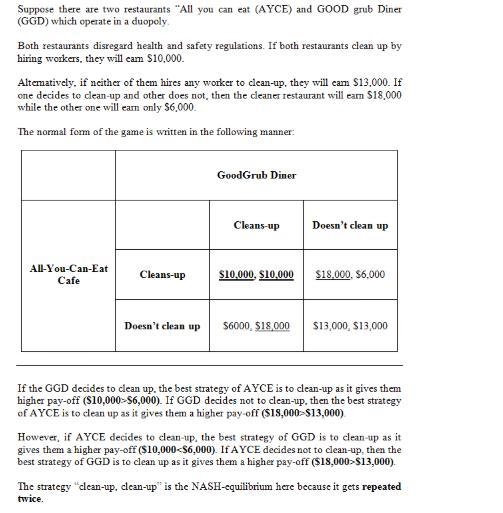 Suppose there are two restaurants "All you can eat (AYCE) and GOOD grub Diner (GGD) which operate in a duopoly.

Both restaurants disregard health and safety regulations. If both restaurants clean up by hiring workers, they will earn $10,000.

Alternatively, if neither of them hires any worker to clean-up, they will earn $13,000. If one decides to clean-up and other does not, then the cleaner restaurant will earn $18,000 while the other one will earn only $6,000.

The normal form of the game is written in the following manner:

| | | GoodGrub Diner | |
|---|---|---|---|
| | | Cleans-up | Doesn't clean up |
| All-You-Can-Eat Cafe | Cleans-up | $10,000, $10,000 | $18,000, $6,000 |
| | Doesn't clean up | $6000, $18,000 | $13,000, $13,000 |

If the GGD decides to clean up, the best strategy of AYCE is to clean-up as it gives them higher pay-off ($10,000>$6,000). If GGD decides not to clean-up, then the best strategy of AYCE is to clean up as it gives them a higher pay-off ($18,000>$13,000).

However, if AYCE decides to clean-up, the best strategy of GGD is to clean-up as it gives them a higher pay-off ($10,000<$6,000). If AYCE decides not to clean-up, then the best strategy of GGD is to clean up as it gives them a higher pay-off ($18,000>$13,000).

The strategy "clean-up, clean-up" is the NASH-equilibrium here because it gets repeated twice.